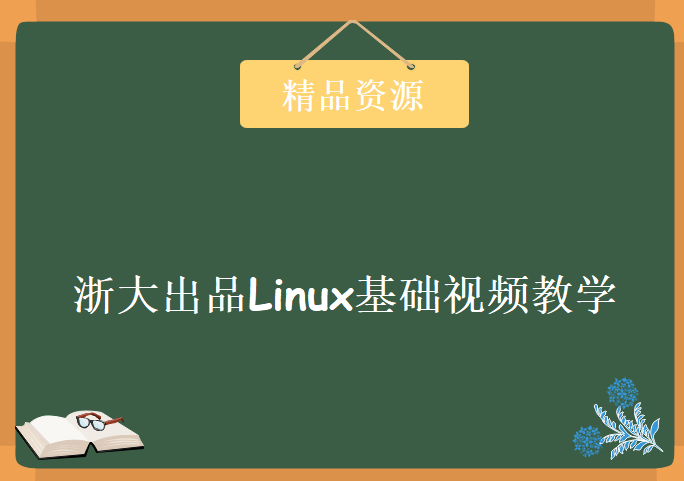 精品资源

浙大出品Linux基础视频教学